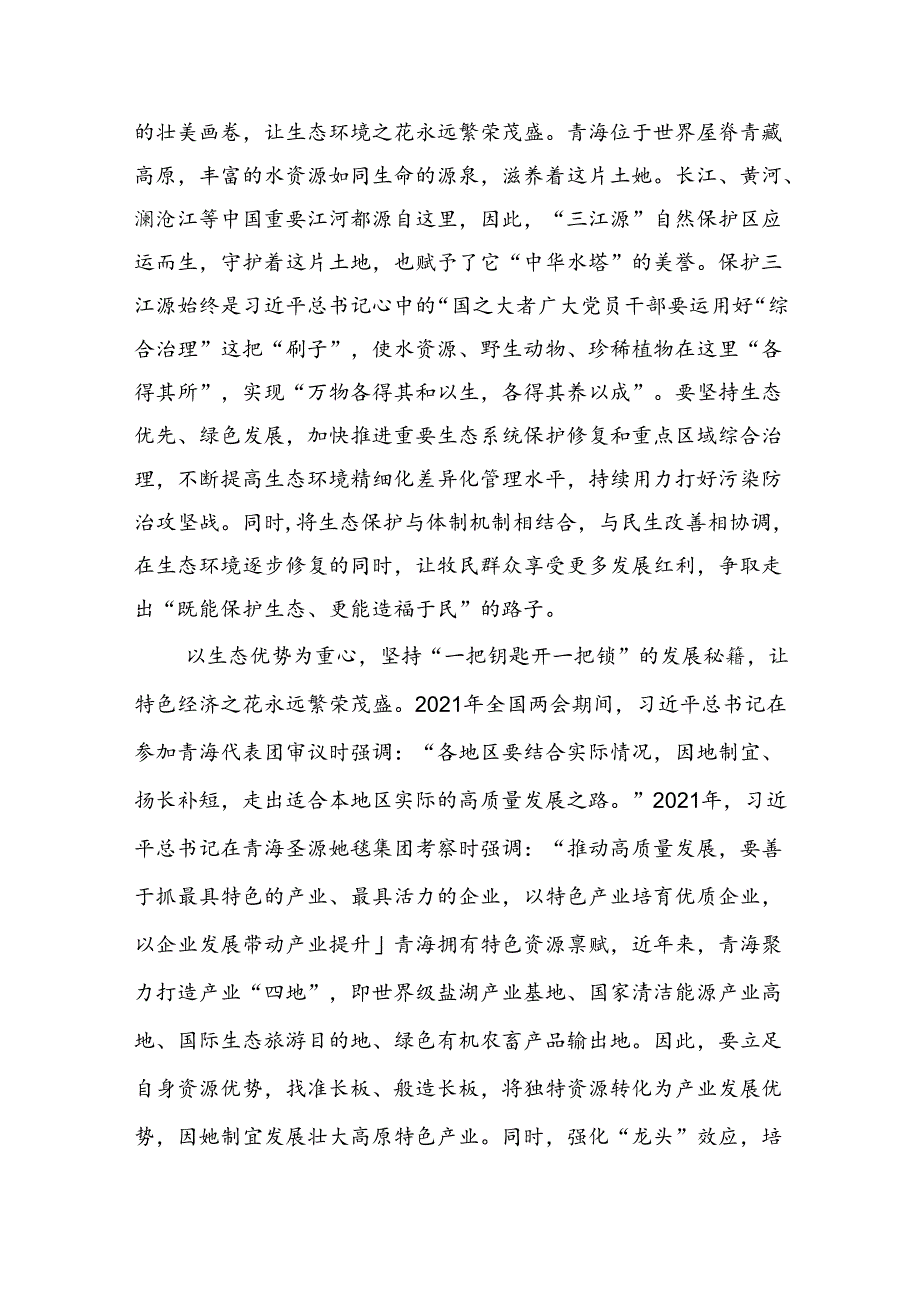 的壮美画卷，让生态环境之花永远繁荣茂盛。青海位于世界屋脊青藏高原，丰富的水资源如同生命的源泉，滋养着这片土地。长江、黄河、澜沧江等中国重要江河都源自这里，因此，“三江源”自然保护区应运而生，守护着这片土地，也赋予了它“中华水塔”的美誉。保护三江源始终是习近平总书记心中的“国之大者广大党员干部要运用好“综合治理”这把“刷子”，使水资源、野生动物、珍稀植物在这里“各得其所”，实现“万物各得其和以生，各得其养以成”。要坚持生态优先、绿色发展，加快推进重要生态系统保护修复和重点区域综合治理，不断提高生态环境精细化差异化管理水平，持续用力打好污染防治攻坚战。同时，将生态保护与体制机制相结合，与民生改善相协调，在生态环境逐步修复的同时，让牧民群众享受更多发展红利，争取走出“既能保护生态、更能造福于民”的路子。

以生态优势为重心，坚持“一把钥匙开一把锁”的发展秘籍，让特色经济之花永远繁荣茂盛。2021年全国两会期间，习近平总书记在参加青海代表团审议时强调：“各地区要结合实际情况，因地制宜、扬长补短，走出适合本地区实际的高质量发展之路。”2021年，习近平总书记在青海圣源她毯集团考察时强调：“推动高质量发展，要善于抓最具特色的产业、最具活力的企业，以特色产业培育优质企业，以企业发展带动产业提升」青海拥有特色资源禀赋，近年来，青海聚力打造产业“四地”，即世界级盐湖产业基地、国家清洁能源产业高地、国际生态旅游目的地、绿色有机农畜产品输出地。因此，要立足自身资源优势，找准长板、般造长板，将独特资源转化为产业发展优势，因她制宜发展壮大高原特色产业。同时，强化“龙头”效应，培